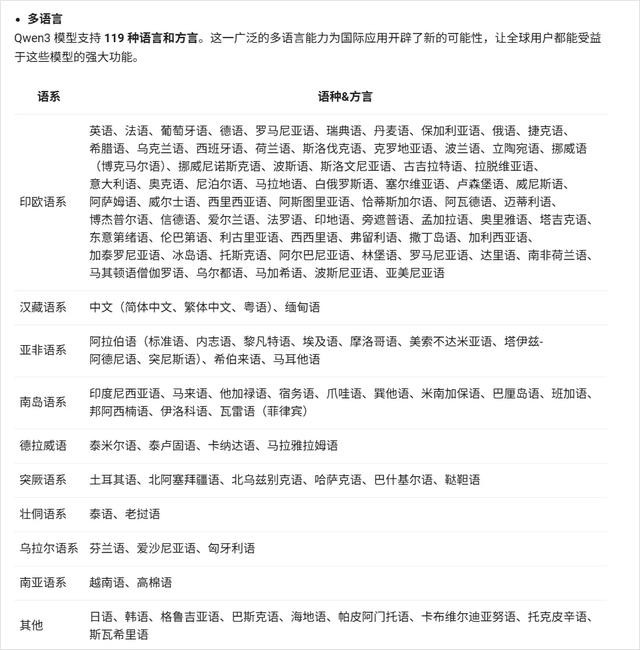 • 多语言

Qwen3 模型支持 119 种语言和方言。这一广泛的多语言能力为国际应用开辟了新的可能性，让全球用户都能受益于这些模型的强大功能。

| 语系 | 语种&方言 |
|---|---|
| 印欧语系 | 英语、法语、葡萄牙语、德语、罗马尼亚语、瑞典语、丹麦语、保加利亚语、俄语、捷克语、希腊语、乌克兰语、西班牙语、荷兰语、斯洛伐克语、克罗地亚语、波兰语、立陶宛语、挪威语（博克马尔语）、挪威尼诺斯克语、波斯语、斯洛文尼亚语、古吉拉特语、拉脱维亚语、意大利语、奥克语、尼泊尔语、马拉地语、白俄罗斯语、塞尔维亚语、卢森堡语、威尼斯语、阿萨姆语、威尔士语、西里西亚语、阿斯图里亚语、恰蒂斯加尔语、阿瓦德语、迈蒂利语、博杰普尔语、信德语、爱尔兰语、法罗语、印地语、旁遮普语、孟加拉语、奥里雅语、塔吉克语、东意第绪语、伦巴第语、利古里亚语、西西里语、弗留利语、撒丁岛语、加利西亚语、加泰罗尼亚语、冰岛语、托斯克语、阿尔巴尼亚语、林堡语、罗马尼亚语、达里语、南非荷兰语、马其顿语僧伽罗语、乌尔都语、马加希语、波斯尼亚语、亚美尼亚语 |
| 汉藏语系 | 中文（简体中文、繁体中文、粤语）、缅甸语 |
| 亚非语系 | 阿拉伯语（标准语、内志语、黎凡特语、埃及语、摩洛哥语、美索不达米亚语、塔伊兹-阿德尼语、突尼斯语）、希伯来语、马耳他语 |
| 南岛语系 | 印度尼西亚语、马来语、他加禄语、宿务语、爪哇语、巽他语、米南加保语、巴厘岛语、班加语、邦阿西楠语、伊洛科语、瓦雷语（菲律宾） |
| 德拉威语 | 泰米尔语、泰卢固语、卡纳达语、马拉雅拉姆语 |
| 突厥语系 | 土耳其语、北阿塞拜疆语、北乌兹别克语、哈萨克语、巴什基尔语、鞑靼语 |
| 壮侗语系 | 泰语、老挝语 |
| 乌拉尔语系 | 芬兰语、爱沙尼亚语、匈牙利语 |
| 南亚语系 | 越南语、高棉语 |
| 其他 | 日语、韩语、格鲁吉亚语、巴斯克语、海地语、帕皮阿门托语、卡布维尔迪亚努语、托克皮辛语、斯瓦希里语 |